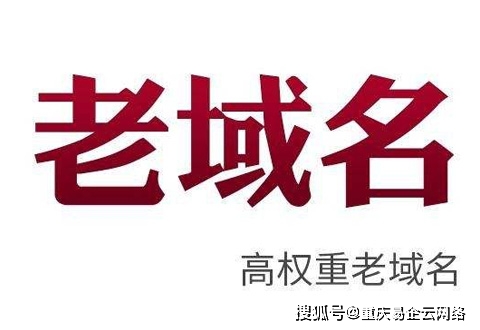 老域名

高权重老域名

搜狐号@重庆易企云网络